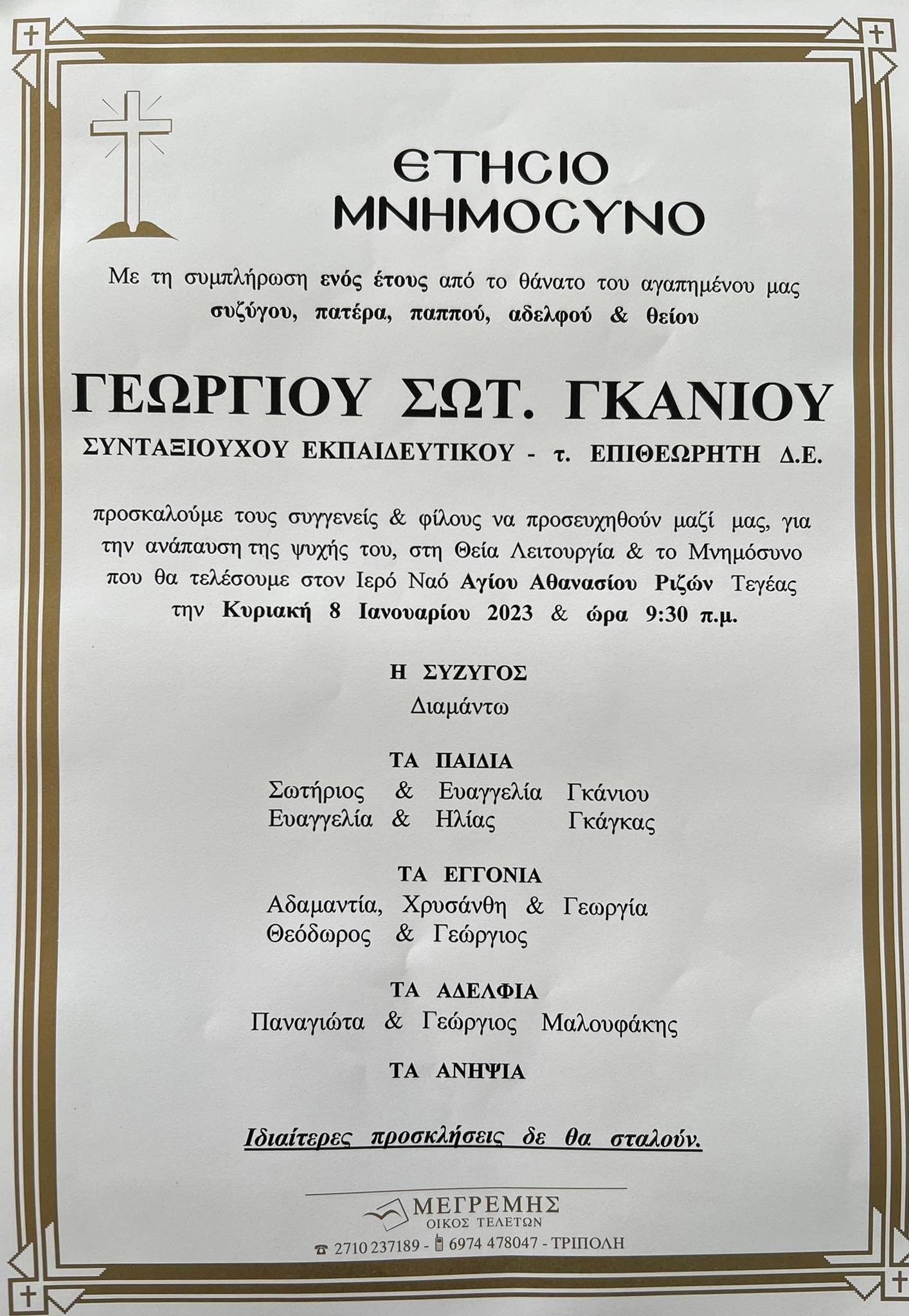 ΕΤΗΣΙΟ
ΜΝΗΜΟΣΥΝΟ

Με τη συμπλήρωση ενός έτους από το θάνατο του αγαπημένου μας συζύγου, πατέρα, παππού, αδελφού & θείου

ΓΕΩΡΓΙΟΥ ΣΩΤ. ΓΚΑΝΙΟΥ
ΣΥΝΤΑΞΙΟΥΧΟΥ ΕΚΠΑΙΔΕΥΤΙΚΟΥ - τ. ΕΠΙΘΕΩΡΗΤΗ Δ.Ε.

προσκαλούμε τους συγγενείς & φίλους να προσευχηθούν μαζί μας, για την ανάπαυση της ψυχής του, στη Θεία Λειτουργία & το Μνημόσυνο που θα τελέσουμε στον Ιερό Ναό Αγίου Αθανασίου Ριζών Τεγέας την Κυριακή 8 Ιανουαρίου 2023 & ώρα 9:30 π.μ.

Η ΣΥΖΥΓΟΣ
Διαμάντω

ΤΑ ΠΑΙΔΙΑ
Σωτήριος & Ευαγγελία Γκάνιου
Ευαγγελία & Ηλίας Γκάγκας

ΤΑ ΕΓΓΟΝΙΑ
Αδαμαντία, Χρυσάνθη & Γεωργία
Θεόδωρος & Γεώργιος

ΤΑ ΑΔΕΛΦΙΑ
Παναγιώτα & Γεώργιος Μαλουφάκης

ΤΑ ΑΝΗΨΙΑ

Ιδιαίτερες προσκλήσεις δε θα σταλούν.

ΜΕΓΡΕΜΗΣ
ΟΙΚΟΣ ΤΕΛΕΤΩΝ
2710 237189 - 6974 478047 - ΤΡΙΠΟΛΗ